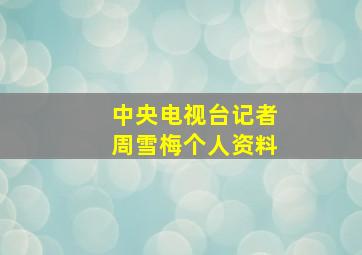 中央电视台记者
周雪梅个人资料